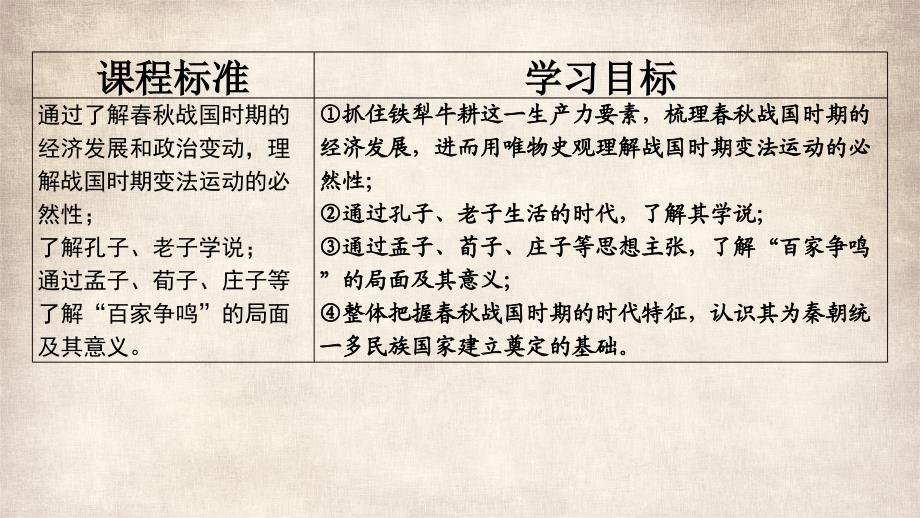 | 课程标准 | 学习目标 |
|---|---|
| 通过了解春秋战国时期的经济发展和政治变动，理解战国时期变法运动的必然性；<br>了解孔子、老子学说；<br>通过孟子、荀子、庄子等了解“百家争鸣”的局面及其意义。 | ①抓住铁犁牛耕这一生产力要素，梳理春秋战国时期的经济发展，进而用唯物史观理解战国时期变法运动的必然性；<br>②通过孔子、老子生活的时代，了解其学说；<br>③通过孟子、荀子、庄子等思想主张，了解“百家争鸣”的局面及其意义；<br>④整体把握春秋战国时期的时代特征，认识其为秦朝统一多民族国家建立奠定的基础。 |